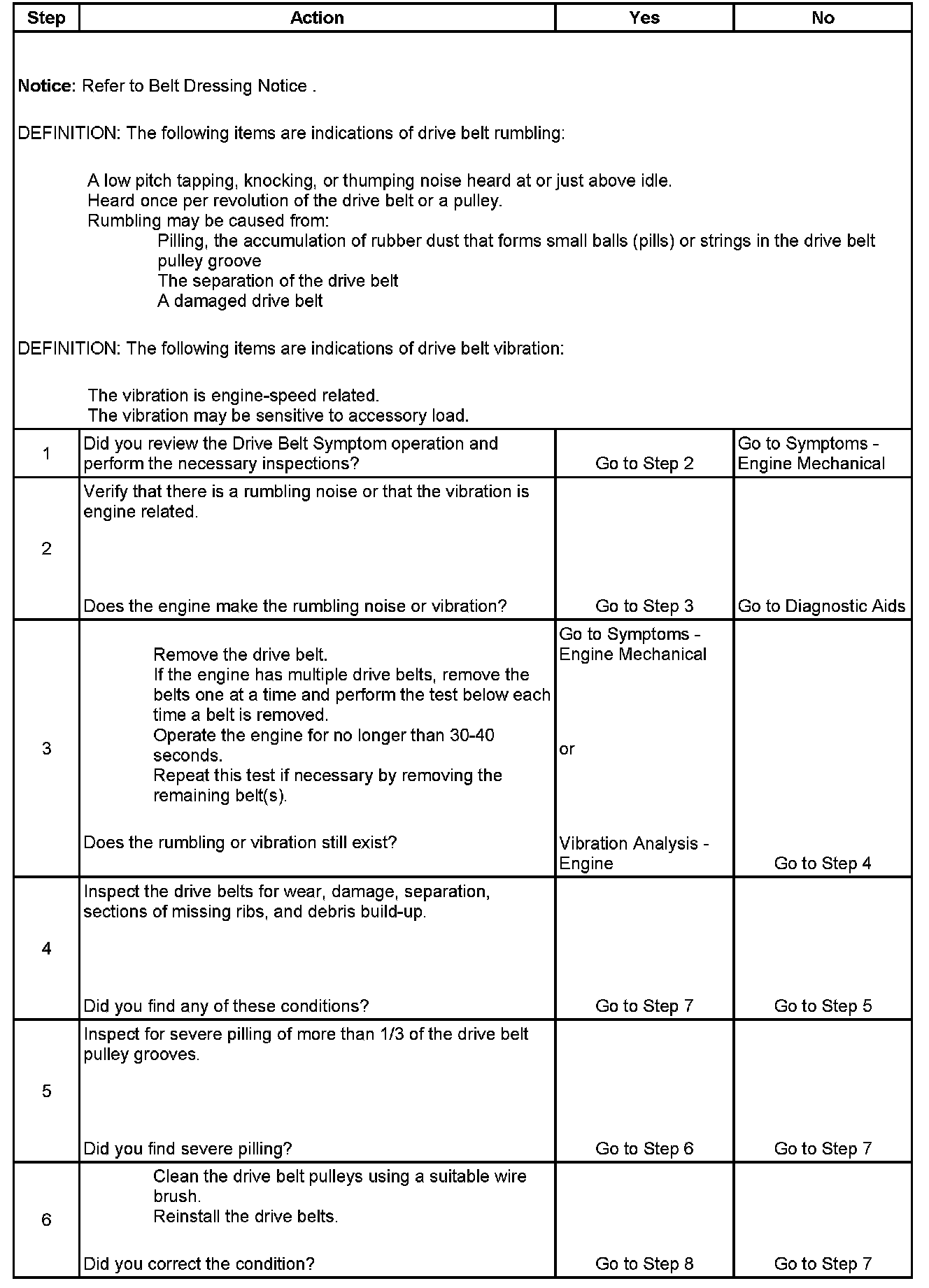 | Step | Action | Yes | No |
|---|---|---|---|
| Notice: Refer to Belt Dressing Notice . DEFINITION: The following items are indications of drive belt rumbling: A low pitch tapping, knocking, or thumping noise heard at or just above idle. Heard once per revolution of the drive belt or a pulley. Rumbling may be caused from: Pilling, the accumulation of rubber dust that forms small balls (pills) or strings in the drive belt pulley groove The separation of the drive belt A damaged drive belt DEFINITION: The following items are indications of drive belt vibration: The vibration is engine-speed related. The vibration may be sensitive to accessory load. | | | |
| 1 | Did you review the Drive Belt Symptom operation and perform the necessary inspections? | Go to Step 2 | Go to Symptoms - Engine Mechanical |
| 2 | Verify that there is a rumbling noise or that the vibration is engine related. Does the engine make the rumbling noise or vibration? | Go to Step 3 | Go to Diagnostic Aids |
| 3 | Remove the drive belt. If the engine has multiple drive belts, remove the belts one at a time and perform the test below each time a belt is removed. Operate the engine for no longer than 30-40 seconds. Repeat this test if necessary by removing the remaining belt(s). Does the rumbling or vibration still exist? | Go to Symptoms - Engine Mechanical or Vibration Analysis - Engine | Go to Step 4 |
| 4 | Inspect the drive belts for wear, damage, separation, sections of missing ribs, and debris build-up. Did you find any of these conditions? | Go to Step 7 | Go to Step 5 |
| 5 | Inspect for severe pilling of more than 1/3 of the drive belt pulley grooves. Did you find severe pilling? | Go to Step 6 | Go to Step 7 |
| 6 | Clean the drive belt pulleys using a suitable wire brush. Reinstall the drive belts. Did you correct the condition? | Go to Step 8 | Go to Step 7 |